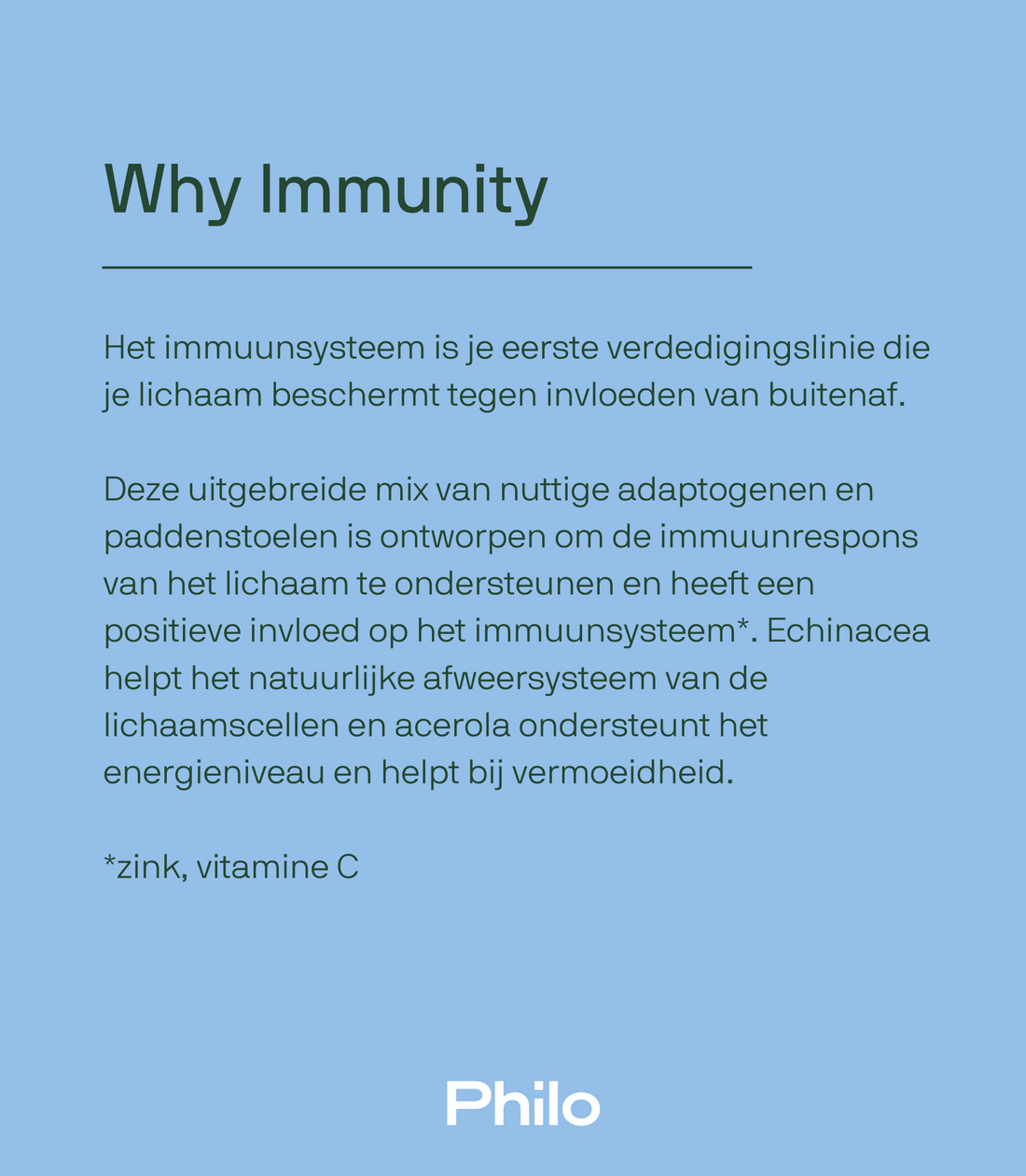 Why Immunity

Het immuunsysteem is je eerste verdedigingslinie die je lichaam beschermt tegen invloeden van buitenaf.

Deze uitgebreide mix van nuttige adaptogenen en paddenstoelen is ontworpen om de immuunrespons van het lichaam te ondersteunen en heeft een positieve invloed op het immuunsysteem*. Echinacea helpt het natuurlijke afweersysteem van de lichaamscellen en acerola ondersteunt het energieniveau en helpt bij vermoeidheid.

*zink, vitamine C

Philo